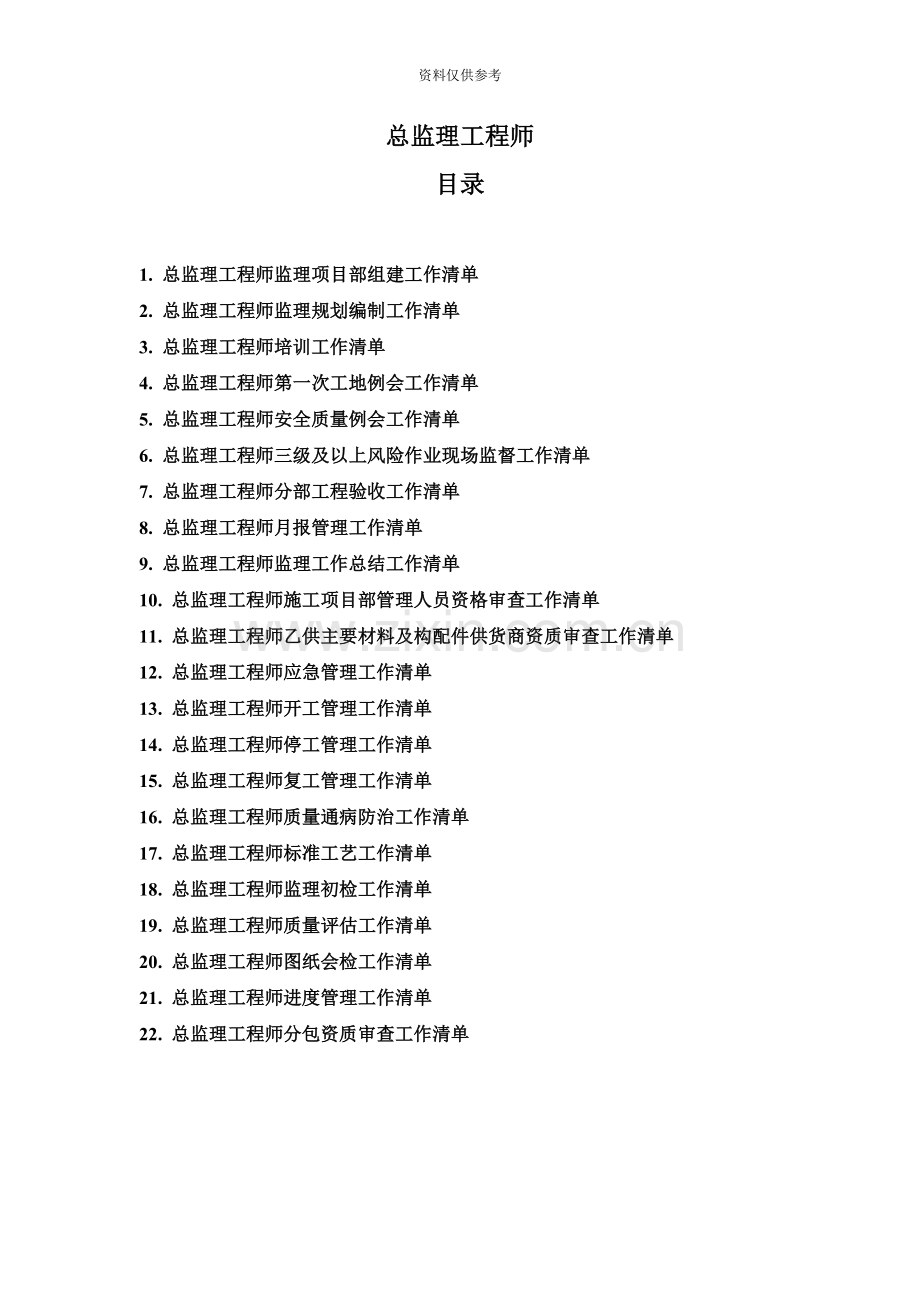 资料仅供参考

总监理工程师

目录

1. 总监理工程师监理项目部组建工作清单
2. 总监理工程师监理规划编制工作清单
3. 总监理工程师培训工作清单
4. 总监理工程师第一次工地例会工作清单
5. 总监理工程师安全质量例会工作清单
6. 总监理工程师三级及以上风险作业现场监督工作清单
7. 总监理工程师分部工程验收工作清单
8. 总监理工程师月报管理工作清单
9. 总监理工程师监理工作总结工作清单
10. 总监理工程师施工项目部管理人员资格审查工作清单
11. 总监理工程师乙供主要材料及构配件供货商资质审查工作清单
12. 总监理工程师应急管理工作清单
13. 总监理工程师开工管理工作清单
14. 总监理工程师停工管理工作清单
15. 总监理工程师复工管理工作清单
16. 总监理工程师质量通病防治工作清单
17. 总监理工程师标准工艺工作清单
18. 总监理工程师监理初检工作清单
19. 总监理工程师质量评估工作清单
20. 总监理工程师图纸会检工作清单
21. 总监理工程师进度管理工作清单
22. 总监理工程师分包资质审查工作清单

www.zixin.com.cn